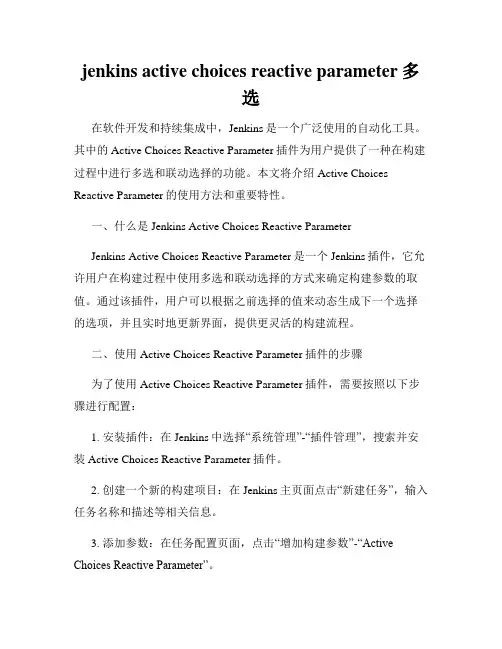 jenkins active choices reactive parameter 多选

在软件开发和持续集成中，Jenkins 是一个广泛使用的自动化工具。其中的 Active Choices Reactive Parameter 插件为用户提供了一种在构建过程中进行多选和联动选择的功能。本文将介绍 Active Choices Reactive Parameter 的使用方法和重要特性。

一、什么是 Jenkins Active Choices Reactive Parameter

Jenkins Active Choices Reactive Parameter 是一个 Jenkins 插件，它允许用户在构建过程中使用多选和联动选择的方式来确定构建参数的取值。通过该插件，用户可以根据之前选择的值来动态生成下一个选择的选项，并且实时地更新界面，提供更灵活的构建流程。

二、使用 Active Choices Reactive Parameter 插件的步骤

为了使用 Active Choices Reactive Parameter 插件，需要按照以下步骤进行配置：

1. 安装插件：在 Jenkins 中选择“系统管理”-“插件管理”，搜索并安装 Active Choices Reactive Parameter 插件。

2. 创建一个新的构建项目：在 Jenkins 主页面点击“新建任务”，输入任务名称和描述等相关信息。

3. 添加参数：在任务配置页面，点击“增加构建参数”-“Active Choices Reactive Parameter”。